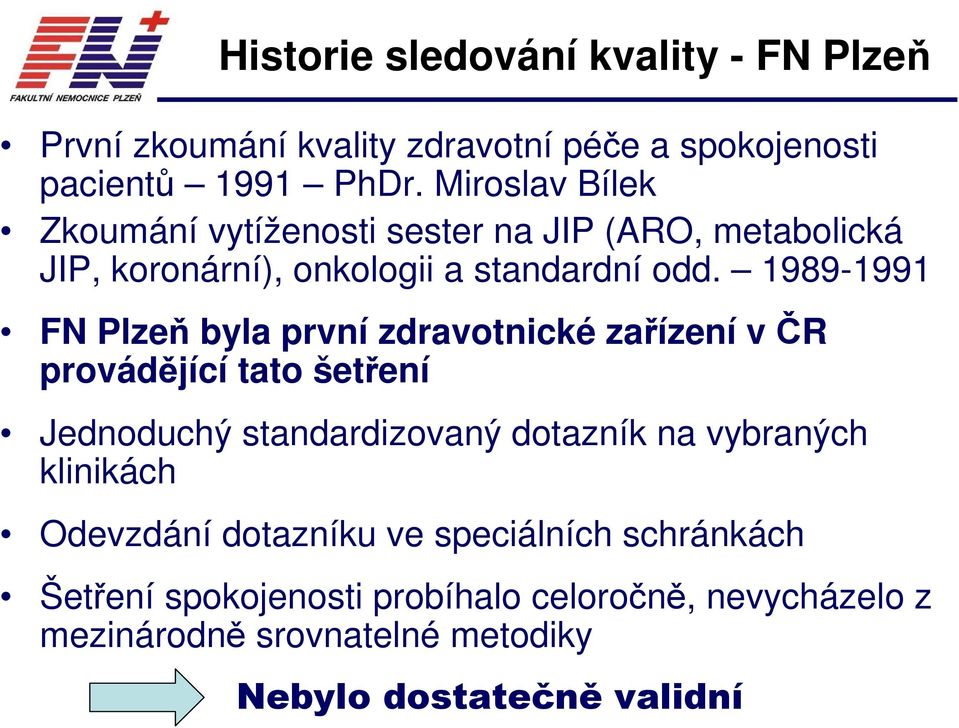 FN
FAKULTNÍ NEMOCNICE PLZEŇ

Historie sledování kvality - FN Plzeň

• První zkoumání kvality zdravotní péče a spokojenosti pacientů – 1991 – PhDr. Miroslav Bílek

• Zkoumání vytíženosti sester na JIP (ARO, metabolická JIP, koronární), onkologii a standardní odd. – 1989-1991

• FN Plzeň byla první zdravotnické zařízení v ČR provádějící tato šetření

• Jednoduchý standardizovaný dotazník na vybraných klinikách

• Odevzdání dotazníku ve speciálních schránkách

• Šetření spokojenosti probíhalo celoročně, nevycházelo z mezinárodně srovnatelné metodiky

Nebylo dostatečně validní